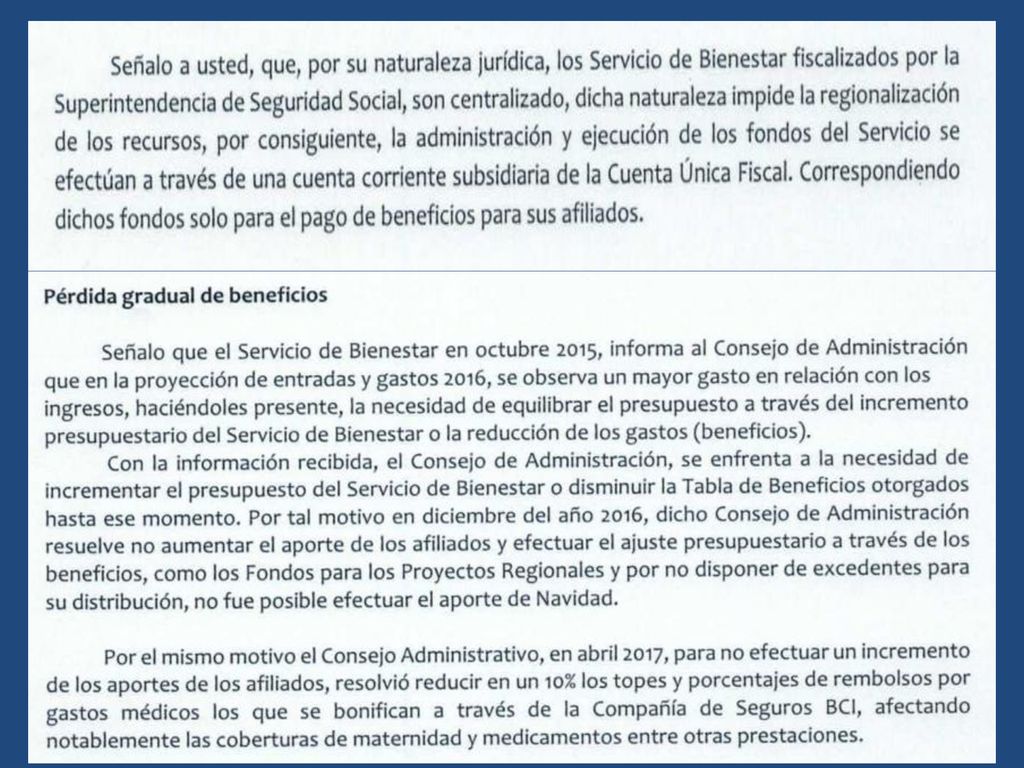 Señalo a usted, que, por su naturaleza jurídica, los Servicio de Bienestar fiscalizados por la Superintendencia de Seguridad Social, son centralizado, dicha naturaleza impide la regionalización de los recursos, por consiguiente, la administración y ejecución de los fondos del Servicio se efectúan a través de una cuenta corriente subsidiaria de la Cuenta Única Fiscal. Correspondiendo dichos fondos solo para el pago de beneficios para sus afiliados.

Pérdida gradual de beneficios

Señalo que el Servicio de Bienestar en octubre 2015, informa al Consejo de Administración que en la proyección de entradas y gastos 2016, se observa un mayor gasto en relación con los ingresos, haciéndoles presente, la necesidad de equilibrar el presupuesto a través del incremento presupuestario del Servicio de Bienestar o la reducción de los gastos (beneficios).

Con la información recibida, el Consejo de Administración, se enfrenta a la necesidad de incrementar el presupuesto del Servicio de Bienestar o disminuir la Tabla de Beneficios otorgados hasta ese momento. Por tal motivo en diciembre del año 2016, dicho Consejo de Administración resuelve no aumentar el aporte de los afiliados y efectuar el ajuste presupuestario a través de los beneficios, como los Fondos para los Proyectos Regionales y por no disponer de excedentes para su distribución, no fue posible efectuar el aporte de Navidad.

Por el mismo motivo el Consejo Administrativo, en abril 2017, para no efectuar un incremento de los aportes de los afiliados, resolvió reducir en un 10% los topes y porcentajes de rembolsos por gastos médicos los que se bonifican a través de la Compañía de Seguros BCI, afectando notablemente las coberturas de maternidad y medicamentos entre otras prestaciones.